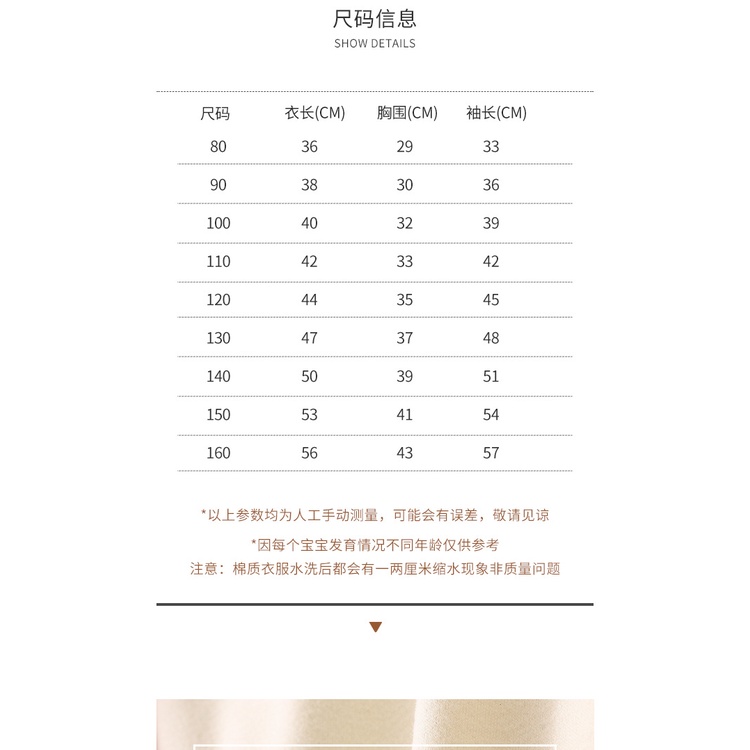 尺码信息
SHOW DETAILS

| 尺码 | 衣长(CM) | 胸围(CM) | 袖长(CM) |
|---|---|---|---|
| 80 | 36 | 29 | 33 |
| 90 | 38 | 30 | 36 |
| 100 | 40 | 32 | 39 |
| 110 | 42 | 33 | 42 |
| 120 | 44 | 35 | 45 |
| 130 | 47 | 37 | 48 |
| 140 | 50 | 39 | 51 |
| 150 | 53 | 41 | 54 |
| 160 | 56 | 43 | 57 |

*以上参数均为人工手动测量，可能会有误差，敬请见谅

*因每个宝宝发育情况不同年龄仅供参考
注意：棉质衣服水洗后都会有一两厘米缩水现象非质量问题